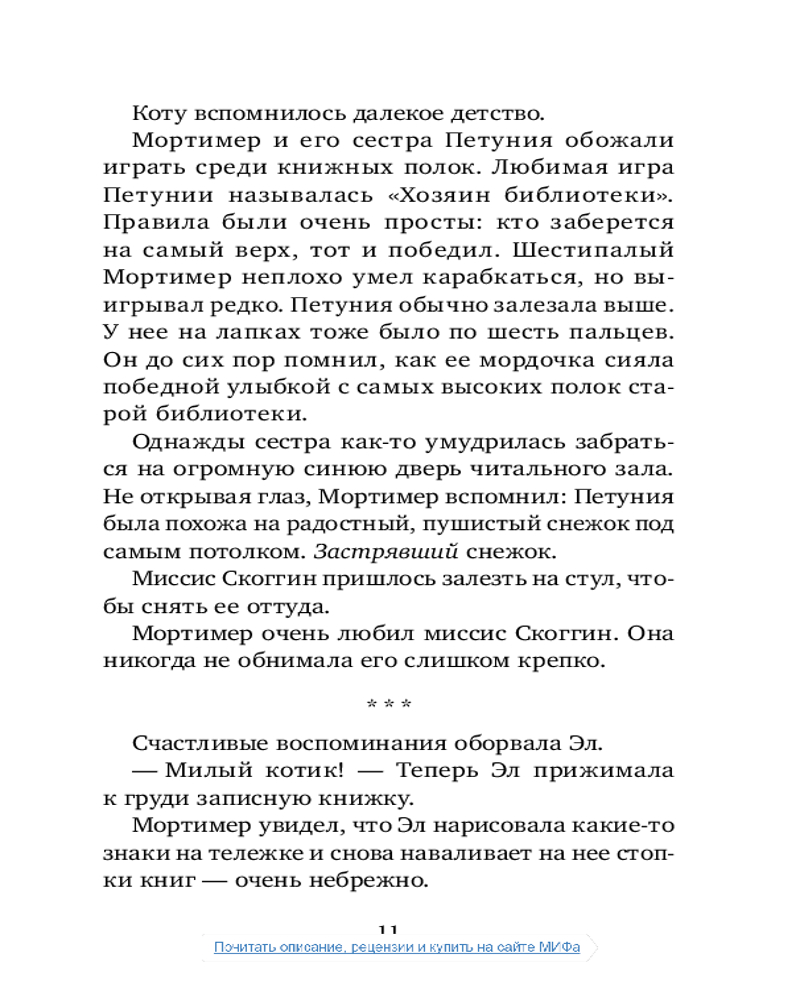 Коту вспомнилось далекое детство.

Мортимер и его сестра Петуния обожали играть среди книжных полок. Любимая игра Петунии называлась «Хозяин библиотеки». Правила были очень просты: кто заберется на самый верх, тот и победил. Шестипалый Мортимер неплохо умел карабкаться, но выигрывал редко. Петуния обычно залезала выше. У нее на лапках тоже было по шесть пальцев. Он до сих пор помнил, как ее мордочка сияла победной улыбкой с самых высоких полок старой библиотеки.

Однажды сестра как-то умудрилась забраться на огромную синюю дверь читального зала. Не открывая глаз, Мортимер вспомнил: Петуния была похожа на радостный, пушистый снежок под самым потолком. Застрявший снежок.

Миссис Скоггин пришлось залезть на стул, чтобы снять ее оттуда.

Мортимер очень любил миссис Скоггин. Она никогда не обнимала его слишком крепко.

* * *

Счастливые воспоминания оборвала Эл.

— Милый котик! — Теперь Эл прижимала к груди записную книжку.

Мортимер увидел, что Эл нарисовала какие-то знаки на тележке и снова наваливает на нее стопки книг — очень небрежно.

11

Почитать описание, рецензии и купить на сайте МИФа